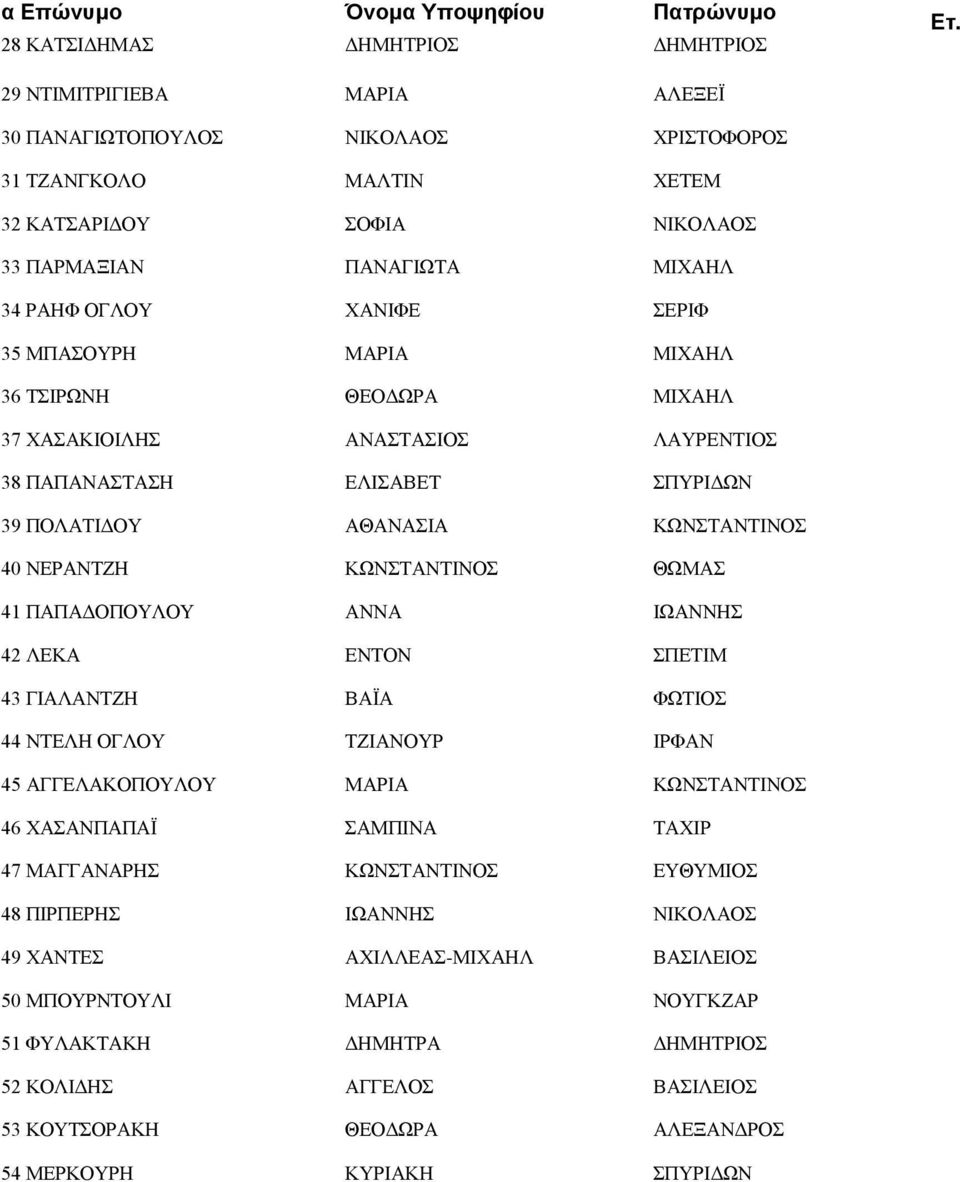 | α Επώνυμο | Όνομα Υποψηφίου | Πατρώνυμο | Ετ. |
|---|---|---|---|
| 28 ΚΑΤΣΙΔΗΜΑΣ | ΔΗΜΗΤΡΙΟΣ | ΔΗΜΗΤΡΙΟΣ | |
| 29 ΝΤΙΜΙΤΡΙΓΙΕΒΑ | ΜΑΡΙΑ | ΑΛΕΞΕΪ | |
| 30 ΠΑΝΑΓΙΩΤΟΠΟΥΛΟΣ | ΝΙΚΟΛΑΟΣ | ΧΡΙΣΤΟΦΟΡΟΣ | |
| 31 ΤΖΑΝΓΚΟΛΟ | ΜΑΛΤΙΝ | ΧΕΤΕΜ | |
| 32 ΚΑΤΣΑΡΙΔΟΥ | ΣΟΦΙΑ | ΝΙΚΟΛΑΟΣ | |
| 33 ΠΑΡΜΑΞΙΑΝ | ΠΑΝΑΓΙΩΤΑ | ΜΙΧΑΗΛ | |
| 34 ΡΑΗΦ ΟΓΛΟΥ | ΧΑΝΙΦΕ | ΣΕΡΙΦ | |
| 35 ΜΠΑΣΟΥΡΗ | ΜΑΡΙΑ | ΜΙΧΑΗΛ | |
| 36 ΤΣΙΡΩΝΗ | ΘΕΟΔΩΡΑ | ΜΙΧΑΗΛ | |
| 37 ΧΑΣΑΚΙΟΙΛΗΣ | ΑΝΑΣΤΑΣΙΟΣ | ΛΑΥΡΕΝΤΙΟΣ | |
| 38 ΠΑΠΑΝΑΣΤΑΣΗ | ΕΛΙΣΑΒΕΤ | ΣΠΥΡΙΔΩΝ | |
| 39 ΠΟΛΑΤΙΔΟΥ | ΑΘΑΝΑΣΙΑ | ΚΩΝΣΤΑΝΤΙΝΟΣ | |
| 40 ΝΕΡΑΝΤΖΗ | ΚΩΝΣΤΑΝΤΙΝΟΣ | ΘΩΜΑΣ | |
| 41 ΠΑΠΑΔΟΠΟΥΛΟΥ | ΑΝΝΑ | ΙΩΑΝΝΗΣ | |
| 42 ΛΕΚΑ | ΕΝΤΟΝ | ΣΠΕΤΙΜ | |
| 43 ΓΙΑΛΑΝΤΖΗ | ΒΑΪΑ | ΦΩΤΙΟΣ | |
| 44 ΝΤΕΛΗ ΟΓΛΟΥ | ΤΖΙΑΝΟΥΡ | ΙΡΦΑΝ | |
| 45 ΑΓΓΕΛΑΚΟΠΟΥΛΟΥ | ΜΑΡΙΑ | ΚΩΝΣΤΑΝΤΙΝΟΣ | |
| 46 ΧΑΣΑΝΠΑΠΑΪ | ΣΑΜΠΙΝΑ | ΤΑΧΙΡ | |
| 47 ΜΑΓΓΑΝΑΡΗΣ | ΚΩΝΣΤΑΝΤΙΝΟΣ | ΕΥΘΥΜΙΟΣ | |
| 48 ΠΙΡΠΕΡΗΣ | ΙΩΑΝΝΗΣ | ΝΙΚΟΛΑΟΣ | |
| 49 ΧΑΝΤΕΣ | ΑΧΙΛΛΕΑΣ-ΜΙΧΑΗΛ | ΒΑΣΙΛΕΙΟΣ | |
| 50 ΜΠΟΥΡΝΤΟΥΛΙ | ΜΑΡΙΑ | ΝΟΥΓΚΖΑΡ | |
| 51 ΦΥΛΑΚΤΑΚΗ | ΔΗΜΗΤΡΑ | ΔΗΜΗΤΡΙΟΣ | |
| 52 ΚΟΛΙΔΗΣ | ΑΓΓΕΛΟΣ | ΒΑΣΙΛΕΙΟΣ | |
| 53 ΚΟΥΤΣΟΡΑΚΗ | ΘΕΟΔΩΡΑ | ΑΛΕΞΑΝΔΡΟΣ | |
| 54 ΜΕΡΚΟΥΡΗ | ΚΥΡΙΑΚΗ | ΣΠΥΡΙΔΩΝ | |